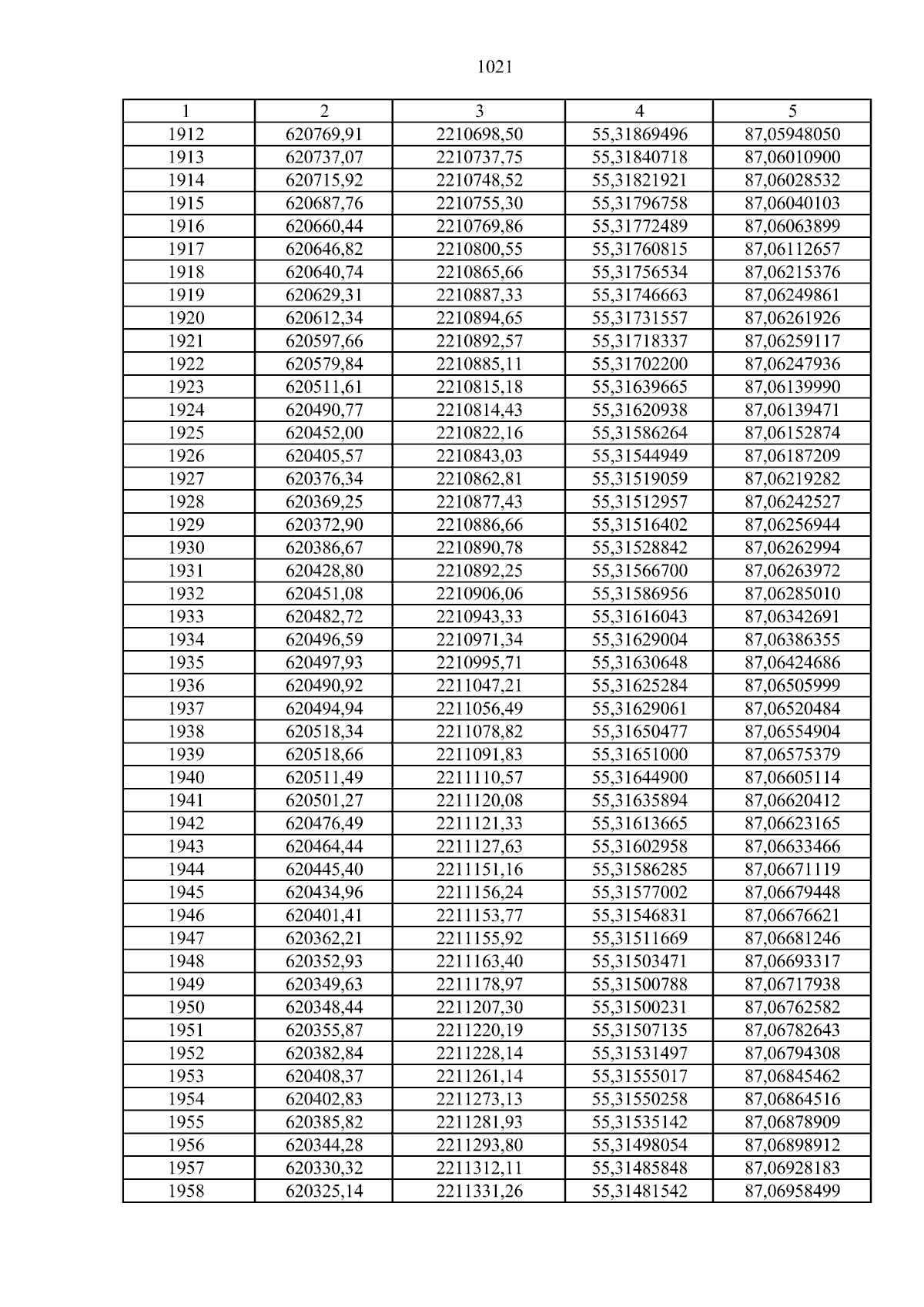 1021

| 1 | 2 | 3 | 4 | 5 |
|---|---|---|---|---|
| 1912 | 620769,91 | 2210698,50 | 55,31869496 | 87,05948050 |
| 1913 | 620737,07 | 2210737,75 | 55,31840718 | 87,06010900 |
| 1914 | 620715,92 | 2210748,52 | 55,31821921 | 87,06028532 |
| 1915 | 620687,76 | 2210755,30 | 55,31796758 | 87,06040103 |
| 1916 | 620660,44 | 2210769,86 | 55,31772489 | 87,06063899 |
| 1917 | 620646,82 | 2210800,55 | 55,31760815 | 87,06112657 |
| 1918 | 620640,74 | 2210865,66 | 55,31756534 | 87,06215376 |
| 1919 | 620629,31 | 2210887,33 | 55,31746663 | 87,06249861 |
| 1920 | 620612,34 | 2210894,65 | 55,31731557 | 87,06261926 |
| 1921 | 620597,66 | 2210892,57 | 55,31718337 | 87,06259117 |
| 1922 | 620579,84 | 2210885,11 | 55,31702200 | 87,06247936 |
| 1923 | 620511,61 | 2210815,18 | 55,31639665 | 87,06139990 |
| 1924 | 620490,77 | 2210814,43 | 55,31620938 | 87,06139471 |
| 1925 | 620452,00 | 2210822,16 | 55,31586264 | 87,06152874 |
| 1926 | 620405,57 | 2210843,03 | 55,31544949 | 87,06187209 |
| 1927 | 620376,34 | 2210862,81 | 55,31519059 | 87,06219282 |
| 1928 | 620369,25 | 2210877,43 | 55,31512957 | 87,06242527 |
| 1929 | 620372,90 | 2210886,66 | 55,31516402 | 87,06256944 |
| 1930 | 620386,67 | 2210890,78 | 55,31528842 | 87,06262994 |
| 1931 | 620428,80 | 2210892,25 | 55,31566700 | 87,06263972 |
| 1932 | 620451,08 | 2210906,06 | 55,31586956 | 87,06285010 |
| 1933 | 620482,72 | 2210943,33 | 55,31616043 | 87,06342691 |
| 1934 | 620496,59 | 2210971,34 | 55,31629004 | 87,06386355 |
| 1935 | 620497,93 | 2210995,71 | 55,31630648 | 87,06424686 |
| 1936 | 620490,92 | 2211047,21 | 55,31625284 | 87,06505999 |
| 1937 | 620494,94 | 2211056,49 | 55,31629061 | 87,06520484 |
| 1938 | 620518,34 | 2211078,82 | 55,31650477 | 87,06554904 |
| 1939 | 620518,66 | 2211091,83 | 55,31651000 | 87,06575379 |
| 1940 | 620511,49 | 2211110,57 | 55,31644900 | 87,06605114 |
| 1941 | 620501,27 | 2211120,08 | 55,31635894 | 87,06620412 |
| 1942 | 620476,49 | 2211121,33 | 55,31613665 | 87,06623165 |
| 1943 | 620464,44 | 2211127,63 | 55,31602958 | 87,06633466 |
| 1944 | 620445,40 | 2211151,16 | 55,31586285 | 87,06671119 |
| 1945 | 620434,96 | 2211156,24 | 55,31577002 | 87,06679448 |
| 1946 | 620401,41 | 2211153,77 | 55,31546831 | 87,06676621 |
| 1947 | 620362,21 | 2211155,92 | 55,31511669 | 87,06681246 |
| 1948 | 620352,93 | 2211163,40 | 55,31503471 | 87,06693317 |
| 1949 | 620349,63 | 2211178,97 | 55,31500788 | 87,06717938 |
| 1950 | 620348,44 | 2211207,30 | 55,31500231 | 87,06762582 |
| 1951 | 620355,87 | 2211220,19 | 55,31507135 | 87,06782643 |
| 1952 | 620382,84 | 2211228,14 | 55,31531497 | 87,06794308 |
| 1953 | 620408,37 | 2211261,14 | 55,31555017 | 87,06845462 |
| 1954 | 620402,83 | 2211273,13 | 55,31550258 | 87,06864516 |
| 1955 | 620385,82 | 2211281,93 | 55,31535142 | 87,06878909 |
| 1956 | 620344,28 | 2211293,80 | 55,31498054 | 87,06898912 |
| 1957 | 620330,32 | 2211312,11 | 55,31485848 | 87,06928183 |
| 1958 | 620325,14 | 2211331,26 | 55,31481542 | 87,06958499 |